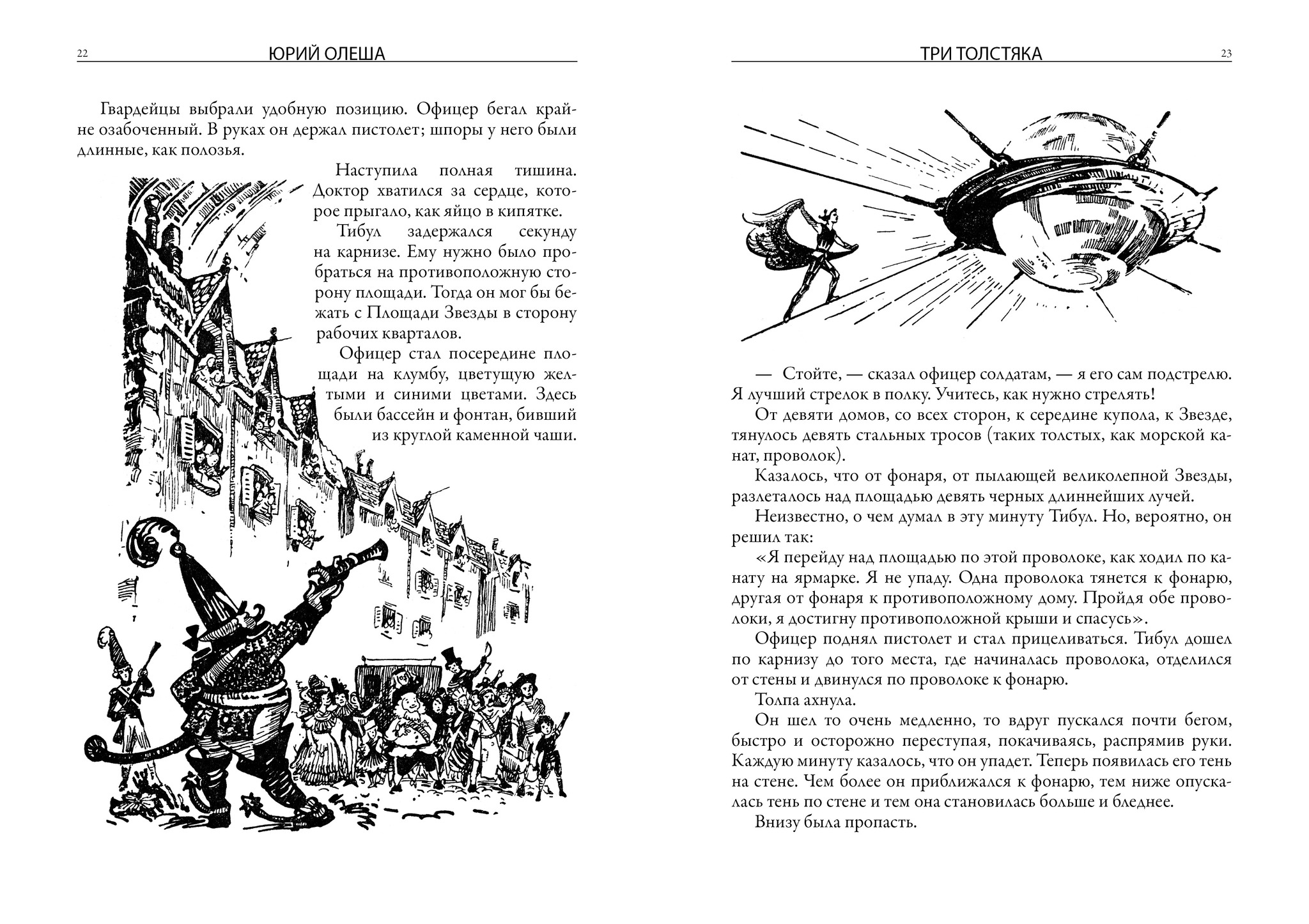 22 ЮРИЙ ОЛЕША

Гвардейцы выбрали удобную позицию. Офицер бегал крайне озабоченный. В руках он держал пистолет; шпоры у него были длинные, как полозья.

Наступила полная тишина. Доктор хватился за сердце, которое прыгало, как яйцо в кипятке.

Тибул задержался секунду на карнизе. Ему нужно было пробраться на противоположную сторону площади. Тогда он мог бы бежать с Площади Звезды в сторону рабочих кварталов.

Офицер стал посередине площади на клумбу, цветущую желтыми и синими цветами. Здесь были бассейн и фонтан, бивший из круглой каменной чаши.

ТРИ ТОЛСТЯКА 23

— Стойте, — сказал офицер солдатам, — я его сам подстрелю. Я лучший стрелок в полку. Учитесь, как нужно стрелять!

От девяти домов, со всех сторон, к середине купола, к Звезде, тянулось девять стальных тросов (таких толстых, как морской канат, проволок).

Казалось, что от фонаря, от пылающей великолепной Звезды, разлеталось над площадью девять черных длиннейших лучей.

Неизвестно, о чем думал в эту минуту Тибул. Но, вероятно, он решил так:

«Я перейду над площадью по этой проволоке, как ходил по канату на ярмарке. Я не упаду. Одна проволока тянется к фонарю, другая от фонаря к противоположному дому. Пройдя обе проволоки, я достигну противоположной крыши и спасусь».

Офицер поднял пистолет и стал прицеливаться. Тибул дошел по карнизу до того места, где начиналась проволока, отделился от стены и двинулся по проволоке к фонарю.

Толпа ахнула.

Он шел то очень медленно, то вдруг пускался почти бегом, быстро и осторожно переступая, покачиваясь, распрямив руки. Каждую минуту казалось, что он упадет. Теперь появилась его тень на стене. Чем более он приближался к фонарю, тем ниже опускалась тень по стене и тем она становилась больше и бледнее.

Внизу была пропасть.